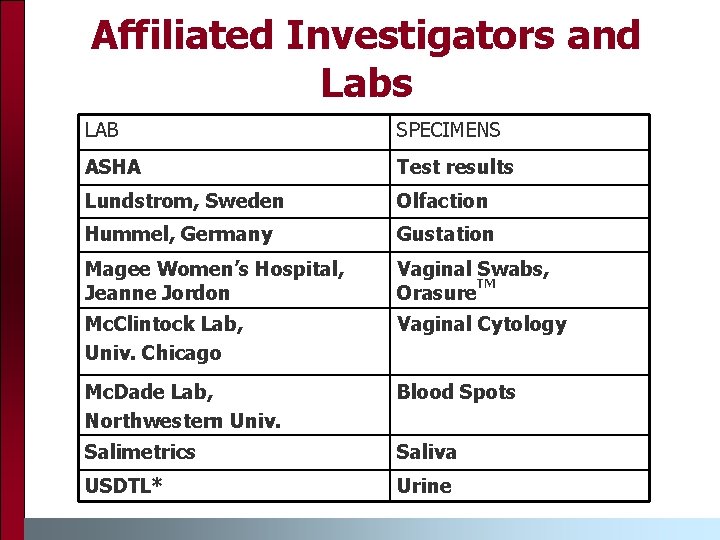 Affiliated Investigators and Labs

| LAB | SPECIMENS |
|---|---|
| ASHA | Test results |
| Lundstrom, Sweden | Olfaction |
| Hummel, Germany | Gustation |
| Magee Women's Hospital, Jeanne Jordon | Vaginal Swabs, Orasure™ |
| McClintock Lab, Univ. Chicago | Vaginal Cytology |
| McDade Lab, Northwestern Univ. | Blood Spots |
| Salimetrics | Saliva |
| USDTL* | Urine |